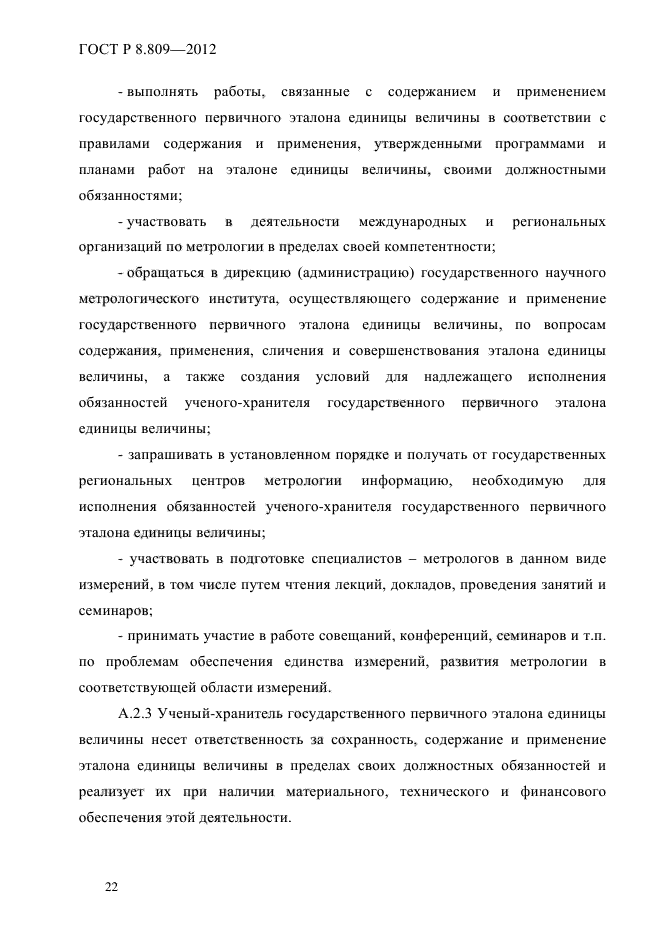 ГОСТ Р 8.809—2012

- выполнять работы, связанные с содержанием и применением государственного первичного эталона единицы величины в соответствии с правилами содержания и применения, утвержденными программами и планами работ на эталоне единицы величины, своими должностными обязанностями;

- участвовать в деятельности международных и региональных организаций по метрологии в пределах своей компетентности;

- обращаться в дирекцию (администрацию) государственного научного метрологического института, осуществляющего содержание и применение государственного первичного эталона единицы величины, по вопросам содержания, применения, сличения и совершенствования эталона единицы величины, а также создания условий для надлежащего исполнения обязанностей ученого-хранителя государственного первичного эталона единицы величины;

- запрашивать в установленном порядке и получать от государственных региональных центров метрологии информацию, необходимую для исполнения обязанностей ученого-хранителя государственного первичного эталона единицы величины;

- участвовать в подготовке специалистов – метрологов в данном виде измерений, в том числе путем чтения лекций, докладов, проведения занятий и семинаров;

- принимать участие в работе совещаний, конференций, семинаров и т.п. по проблемам обеспечения единства измерений, развития метрологии в соответствующей области измерений.

А.2.3 Ученый-хранитель государственного первичного эталона единицы величины несет ответственность за сохранность, содержание и применение эталона единицы величины в пределах своих должностных обязанностей и реализует их при наличии материального, технического и финансового обеспечения этой деятельности.

22